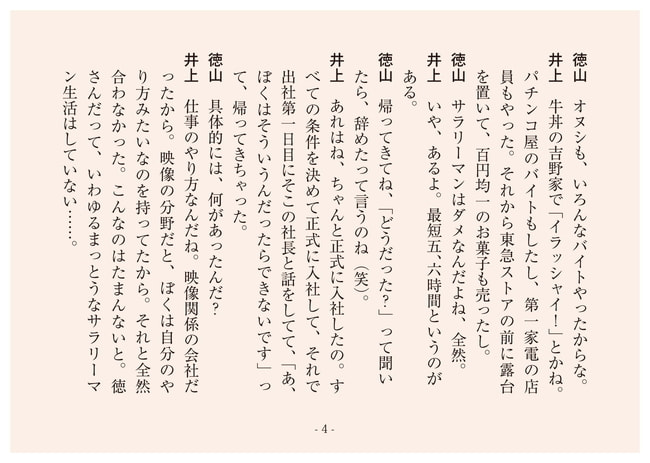 徳山　オヌシも、いろんなバイトやったからな。

井上　牛丼の吉野家で「イラッシャイ！」とかね。パチンコ屋のバイトもしたし、第一家電の店員もやった。それから東急ストアの前に露台を置いて、百円均一のお菓子も売ったし。

徳山　サラリーマンはダメなんだよね、全然。

井上　いや、あるよ。最短五、六時間というのがある。

徳山　帰ってきてね、「どうだった？」って聞いたら、辞めたって言うのね（笑）。

井上　あれはね、ちゃんと正式に入社したの。すべての条件を決めて正式に入社して、それで出社第一日目にそこの社長と話をしてて、「あ、ぼくはそういうんだったらできないです」って、帰ってきちゃった。

徳山　具体的には、何があったんだ？

井上　仕事のやり方なんだね。映像関係の会社だったから。映像の分野だと、ぼくは自分のやり方みたいなのを持ってたから。それと全然合わなかった。こんなのはたまんないと。徳さんだって、いわゆるまっとうなサラリーマン生活はしていない……。

- 4 -